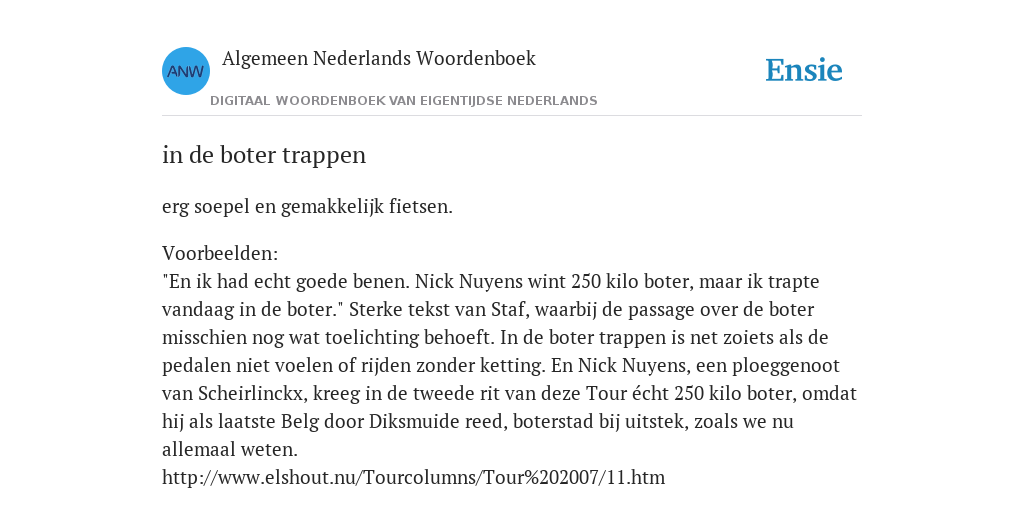 ANW
Algemeen Nederlands Woordenboek
DIGITAAL WOORDENBOEK VAN EIGENTIJDSE NEDERLANDS
Ensie

in de boter trappen

erg soepel en gemakkelijk fietsen.

Voorbeelden:
"En ik had echt goede benen. Nick Nuyens wint 250 kilo boter, maar ik trapte vandaag in de boter." Sterke tekst van Staf, waarbij de passage over de boter misschien nog wat toelichting behoeft. In de boter trappen is net zoiets als de pedalen niet voelen of rijden zonder ketting. En Nick Nuyens, een ploeggenoot van Scheirlinckx, kreeg in de tweede rit van deze Tour écht 250 kilo boter, omdat hij als laatste Belg door Diksmuide reed, boterstad bij uitstek, zoals we nu allemaal weten.
http://www.elshout.nu/Tourcolumns/Tour%202007/11.htm